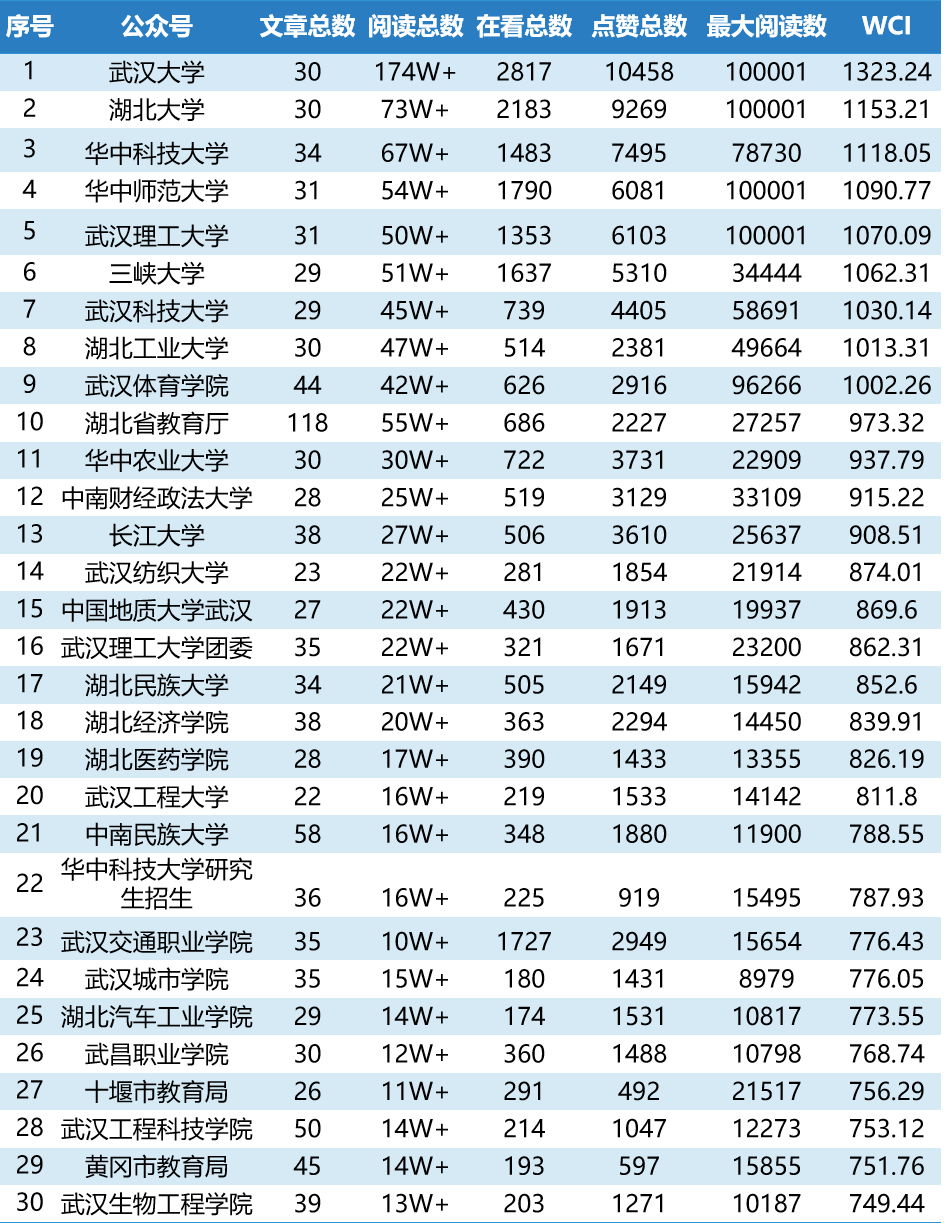 | 序号 | 公众号 | 文章总数 | 阅读总数 | 在看总数 | 点赞总数 | 最大阅读数 | WCI |
|---|---|---|---|---|---|---|---|
| 1 | 武汉大学 | 30 | 174W+ | 2817 | 10458 | 100001 | 1323.24 |
| 2 | 湖北大学 | 30 | 73W+ | 2183 | 9269 | 100001 | 1153.21 |
| 3 | 华中科技大学 | 34 | 67W+ | 1483 | 7495 | 78730 | 1118.05 |
| 4 | 华中师范大学 | 31 | 54W+ | 1790 | 6081 | 100001 | 1090.77 |
| 5 | 武汉理工大学 | 31 | 50W+ | 1353 | 6103 | 100001 | 1070.09 |
| 6 | 三峡大学 | 29 | 51W+ | 1637 | 5310 | 34444 | 1062.31 |
| 7 | 武汉科技大学 | 29 | 45W+ | 739 | 4405 | 58691 | 1030.14 |
| 8 | 湖北工业大学 | 30 | 47W+ | 514 | 2381 | 49664 | 1013.31 |
| 9 | 武汉体育学院 | 44 | 42W+ | 626 | 2916 | 96266 | 1002.26 |
| 10 | 湖北省教育厅 | 118 | 55W+ | 686 | 2227 | 27257 | 973.32 |
| 11 | 华中农业大学 | 30 | 30W+ | 722 | 3731 | 22909 | 937.79 |
| 12 | 中南财经政法大学 | 28 | 25W+ | 519 | 3129 | 33109 | 915.22 |
| 13 | 长江大学 | 38 | 27W+ | 506 | 3610 | 25637 | 908.51 |
| 14 | 武汉纺织大学 | 23 | 22W+ | 281 | 1854 | 21914 | 874.01 |
| 15 | 中国地质大学武汉 | 27 | 22W+ | 430 | 1913 | 19937 | 869.6 |
| 16 | 武汉理工大学团委 | 35 | 22W+ | 321 | 1671 | 23200 | 862.31 |
| 17 | 湖北民族大学 | 34 | 21W+ | 505 | 2149 | 15942 | 852.6 |
| 18 | 湖北经济学院 | 38 | 20W+ | 363 | 2294 | 14450 | 839.91 |
| 19 | 湖北医药学院 | 28 | 17W+ | 390 | 1433 | 13355 | 826.19 |
| 20 | 武汉工程大学 | 22 | 16W+ | 219 | 1533 | 14142 | 811.8 |
| 21 | 中南民族大学 | 58 | 16W+ | 348 | 1880 | 11900 | 788.55 |
| 22 | 华中科技大学研究生招生 | 36 | 16W+ | 225 | 919 | 15495 | 787.93 |
| 23 | 武汉交通职业学院 | 35 | 10W+ | 1727 | 2949 | 15654 | 776.43 |
| 24 | 武汉城市学院 | 35 | 15W+ | 180 | 1431 | 8979 | 776.05 |
| 25 | 湖北汽车工业学院 | 29 | 14W+ | 174 | 1531 | 10817 | 773.55 |
| 26 | 武昌职业学院 | 30 | 12W+ | 360 | 1488 | 10798 | 768.74 |
| 27 | 十堰市教育局 | 26 | 11W+ | 291 | 492 | 21517 | 756.29 |
| 28 | 武汉工程科技学院 | 50 | 14W+ | 214 | 1047 | 12273 | 753.12 |
| 29 | 黄冈市教育局 | 45 | 14W+ | 193 | 597 | 15855 | 751.76 |
| 30 | 武汉生物工程学院 | 39 | 13W+ | 203 | 1271 | 10187 | 749.44 |